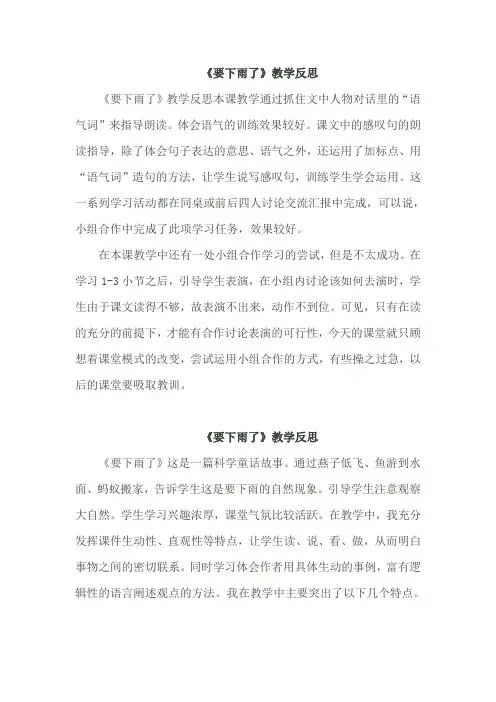 《要下雨了》教学反思

《要下雨了》教学反思本课教学通过抓住文中人物对话里的“语气词”来指导朗读。体会语气的训练效果较好。课文中的感叹句的朗读指导，除了体会句子表达的意思、语气之外，还运用了加标点、用“语气词”造句的方法，让学生说写感叹句，训练学生学会运用。这一系列学习活动都在同桌或前后四人讨论交流汇报中完成，可以说，小组合作中完成了此项学习任务，效果较好。

在本课教学中还有一处小组合作学习的尝试，但是不太成功。在学习 1-3 小节之后，引导学生表演，在小组内讨论该如何去演时，学生由于课文读得不够，故表演不出来，动作不到位。可见，只有在读的充分的前提下，才能有合作讨论表演的可行性，今天的课堂就只顾想着课堂模式的改变，尝试运用小组合作的方式，有些操之过急，以后的课堂要吸取教训。

《要下雨了》教学反思

《要下雨了》这是一篇科学童话故事。通过燕子低飞、鱼游到水面、蚂蚁搬家，告诉学生这是要下雨的自然现象。引导学生注意观察大自然。学生学习兴趣浓厚，课堂气氛比较活跃。在教学中，我充分发挥课件生动性、直观性等特点，让学生读、说、看、做，从而明白事物之间的密切联系。同时学习体会作者用具体生动的事例，富有逻辑性的语言阐述观点的方法。我在教学中主要突出了以下几个特点。